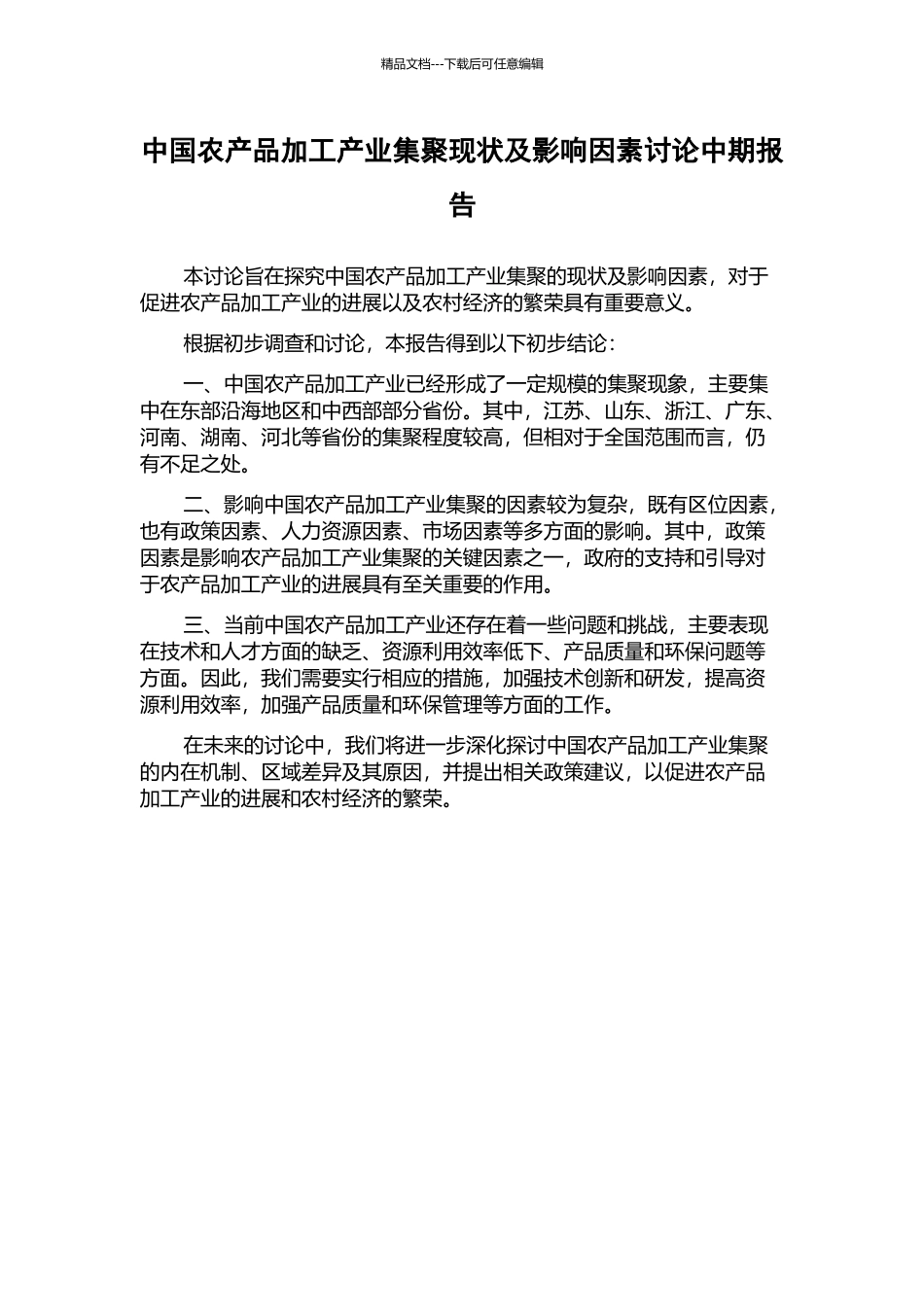 精品文档---下载后可任意编辑

中国农产品加工产业集聚现状及影响因素讨论中期报告

本讨论旨在探究中国农产品加工产业集聚的现状及影响因素，对于促进农产品加工产业的进展以及农村经济的繁荣具有重要意义。

根据初步调查和讨论，本报告得到以下初步结论：

一、中国农产品加工产业已经形成了一定规模的集聚现象，主要集中在东部沿海地区和中西部部分省份。其中，江苏、山东、浙江、广东、河南、湖南、河北等省份的集聚程度较高，但相对于全国范围而言，仍有不足之处。

二、影响中国农产品加工产业集聚的因素较为复杂，既有区位因素，也有政策因素、人力资源因素、市场因素等多方面的影响。其中，政策因素是影响农产品加工产业集聚的关键因素之一，政府的支持和引导对于农产品加工产业的进展具有至关重要的作用。

三、当前中国农产品加工产业还存在着一些问题和挑战，主要表现在技术和人才方面的缺乏、资源利用效率低下、产品质量和环保问题等方面。因此，我们需要实行相应的措施，加强技术创新和研发，提高资源利用效率，加强产品质量和环保管理等方面的工作。

在未来的讨论中，我们将进一步深化探讨中国农产品加工产业集聚的内在机制、区域差异及其原因，并提出相关政策建议，以促进农产品加工产业的进展和农村经济的繁荣。